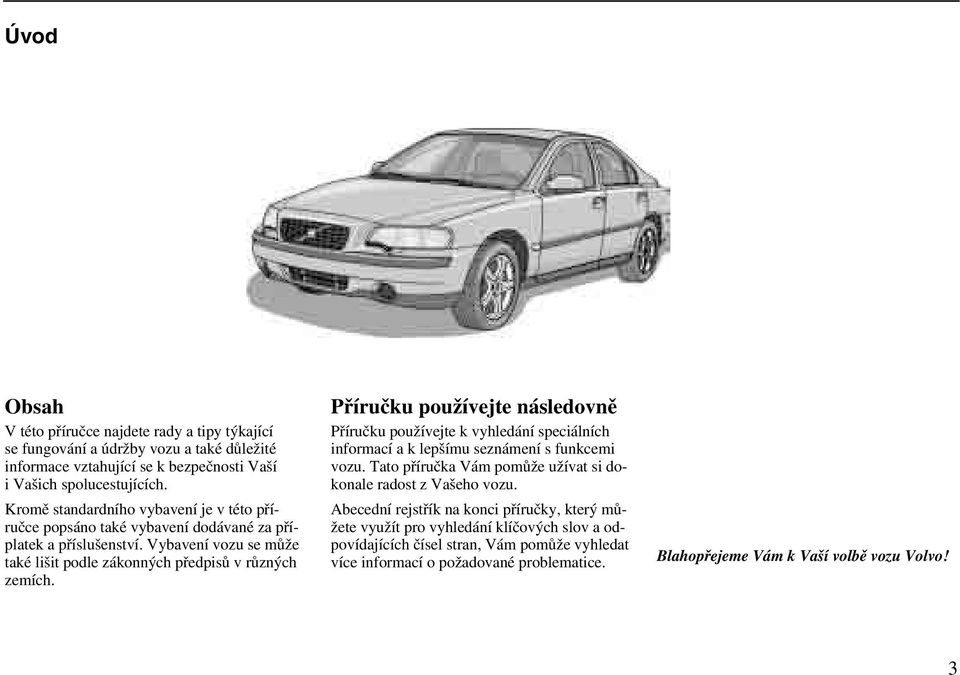 Úvod

Obsah

V této příručce najdete rady a tipy týkající se fungování a údržby vozu a také důležité informace vztahující se k bezpečnosti Vaší i Vašich spolucestujících.

Kromě standardního vybavení je v této příručce popsáno také vybavení dodávané za příplatek a příslušenství. Vybavení vozu se může také lišit podle zákonných předpisů v různých zemích.

Příručku používejte následovně

Příručku používejte k vyhledání speciálních informací a k lepšímu seznámení s funkcemi vozu. Tato příručka Vám pomůže užívat si dokonale radost z Vašeho vozu.

Abecední rejstřík na konci příručky, který můžete využít pro vyhledání klíčových slov a odpovídajících čísel stran, Vám pomůže vyhledat více informací o požadované problematice.

Blahopřejeme Vám k Vaší volbě vozu Volvo!

3